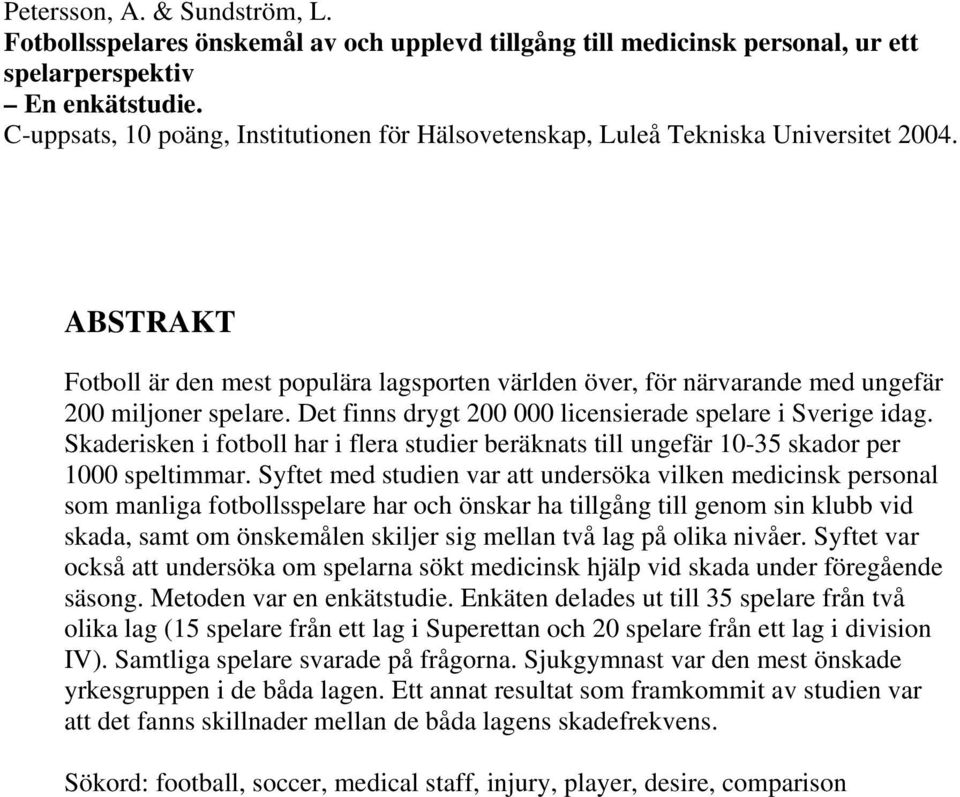 Petersson, A. & Sundström, L.
Fotbollsspelares önskemål av och upplevd tillgång till medicinsk personal, ur ett spelarperspektiv
– En enkätstudie.
C-uppsats, 10 poäng, Institutionen för Hälsovetenskap, Luleå Tekniska Universitet 2004.

ABSTRAKT

Fotboll är den mest populära lagsporten världen över, för närvarande med ungefär 200 miljoner spelare. Det finns drygt 200 000 licensierade spelare i Sverige idag. Skaderisken i fotboll har i flera studier beräknats till ungefär 10-35 skador per 1000 speltimmar. Syftet med studien var att undersöka vilken medicinsk personal som manliga fotbollsspelare har och önskar ha tillgång till genom sin klubb vid skada, samt om önskemålen skiljer sig mellan två lag på olika nivåer. Syftet var också att undersöka om spelarna sökt medicinsk hjälp vid skada under föregående säsong. Metoden var en enkätstudie. Enkäten delades ut till 35 spelare från två olika lag (15 spelare från ett lag i Superettan och 20 spelare från ett lag i division IV). Samtliga spelare svarade på frågorna. Sjukgymnast var den mest önskade yrkesgruppen i de båda lagen. Ett annat resultat som framkommit av studien var att det fanns skillnader mellan de båda lagens skadefrekvens.

Sökord: football, soccer, medical staff, injury, player, desire, comparison